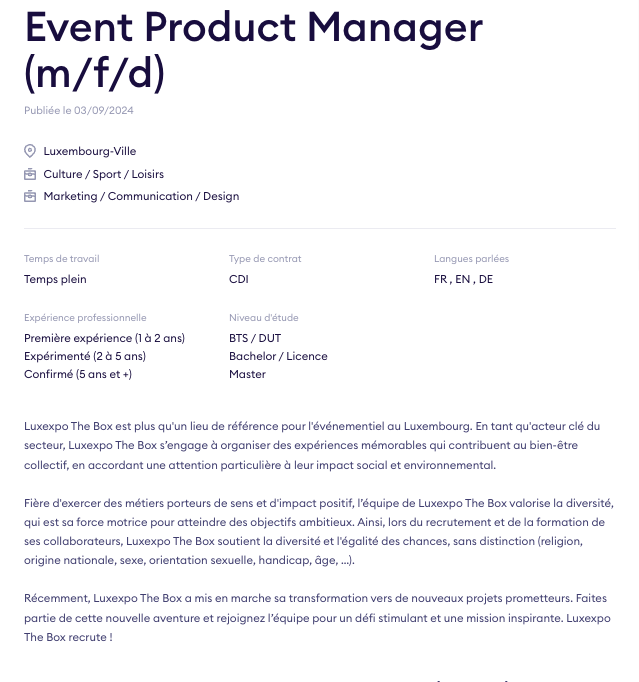 Event Product Manager (m/f/d)

Publiée le 03/09/2024

Luxembourg-Ville
Culture / Sport / Loisirs
Marketing / Communication / Design

Temps de travail
Temps plein

Type de contrat
CDI

Langues parlées
FR , EN , DE

Expérience professionnelle
Première expérience (1 à 2 ans)
Expérimenté (2 à 5 ans)
Confirmé (5 ans et +)

Niveau d'étude
BTS / DUT
Bachelor / Licence
Master

Luxexpo The Box est plus qu'un lieu de référence pour l'événementiel au Luxembourg. En tant qu'acteur clé du secteur, Luxexpo The Box s'engage à organiser des expériences mémorables qui contribuent au bien-être collectif, en accordant une attention particulière à leur impact social et environnemental.

Fière d'exercer des métiers porteurs de sens et d'impact positif, l'équipe de Luxexpo The Box valorise la diversité, qui est sa force motrice pour atteindre des objectifs ambitieux. Ainsi, lors du recrutement et de la formation de ses collaborateurs, Luxexpo The Box soutient la diversité et l'égalité des chances, sans distinction (religion, origine nationale, sexe, orientation sexuelle, handicap, âge, ...).

Récemment, Luxexpo The Box a mis en marche sa transformation vers de nouveaux projets prometteurs. Faites partie de cette nouvelle aventure et rejoignez l'équipe pour un défi stimulant et une mission inspirante. Luxexpo The Box recrute !